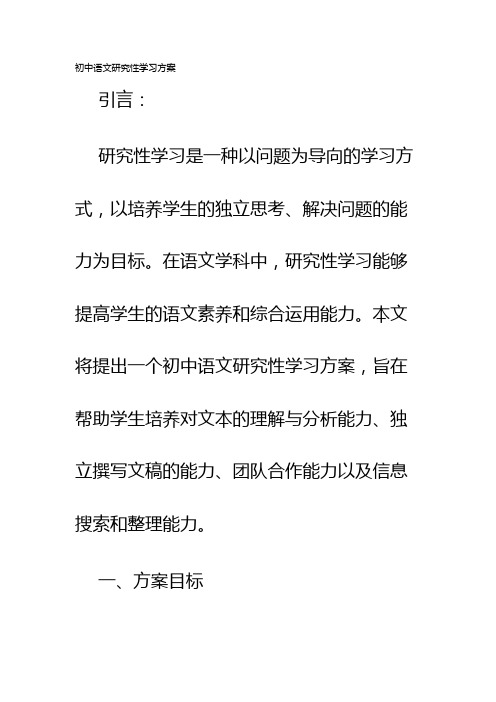 初中语文研究性学习方案

引言：

研究性学习是一种以问题为导向的学习方式，以培养学生的独立思考、解决问题的能力为目标。在语文学科中，研究性学习能够提高学生的语文素养和综合运用能力。本文将提出一个初中语文研究性学习方案，旨在帮助学生培养对文本的理解与分析能力、独立撰写文稿的能力、团队合作能力以及信息搜索和整理能力。

一、方案目标